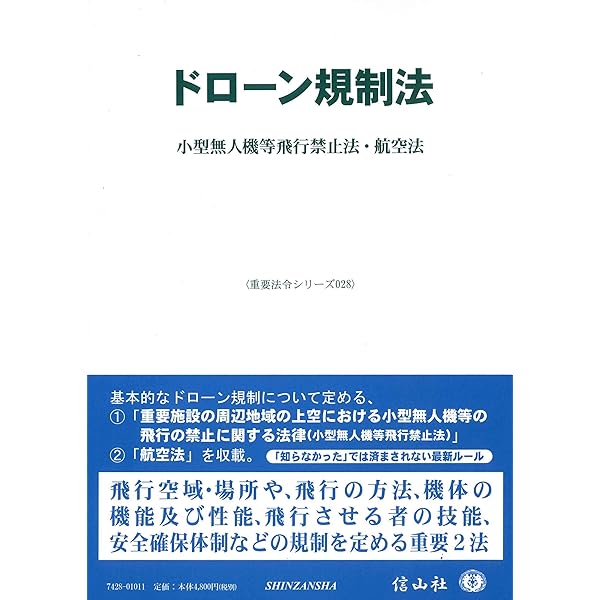 ドローン規制法

小型無人機等飛行禁止法・航空法

〈重要法令シリーズ028〉

基本的なドローン規制について定める、
①「重要施設の周辺地域の上空における小型無人機等の飛行の禁止に関する法律(小型無人機等飛行禁止法)」
②「航空法」を収載。

「知らなかった」では済まされない最新ルール

飛行空域・場所や、飛行の方法、機体の機能及び性能、飛行させる者の技能、安全確保体制などの規制を定める重要2法

7428-01011 定価:本体4,800円(税別)

SHINZANSHA

信山社